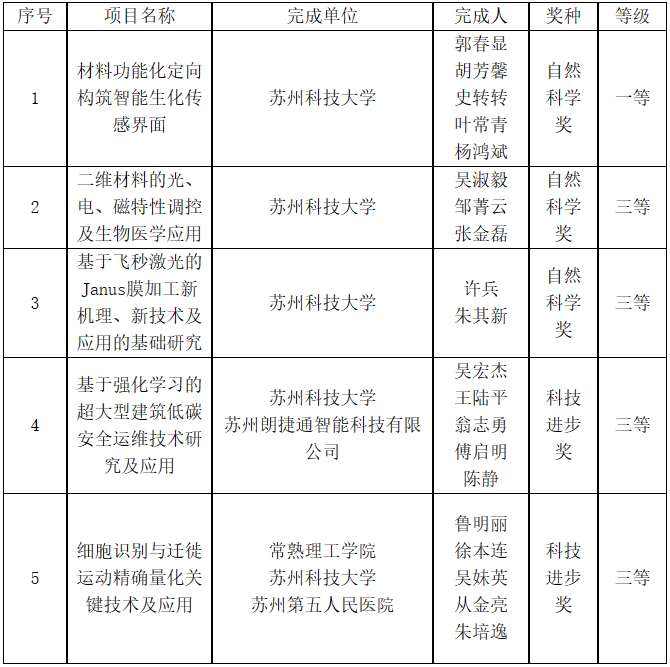 | 序号 | 项目名称 | 完成单位 | 完成人 | 奖种 | 等级 |
|---|---|---|---|---|---|
| 1 | 材料功能化定向构筑智能生化传感界面 | 苏州科技大学 | 郭春显 胡芳馨 史转转 叶常青 杨鸿斌 | 自然科学奖 | 一等 |
| 2 | 二维材料的光、电、磁特性调控及生物医学应用 | 苏州科技大学 | 吴淑毅 邹菁云 张金磊 | 自然科学奖 | 三等 |
| 3 | 基于飞秒激光的Janus膜加工新机理、新技术及应用的基础研究 | 苏州科技大学 | 许兵 朱其新 | 自然科学奖 | 三等 |
| 4 | 基于强化学习的超大型建筑低碳安全运维技术研究及应用 | 苏州科技大学 苏州朗捷通智能科技有限公司 | 吴宏杰 王陆平 翁志勇 傅启明 陈静 | 科技进步奖 | 三等 |
| 5 | 细胞识别与迁徙运动精确量化关键技术及应用 | 常熟理工学院 苏州科技大学 苏州第五人民医院 | 鲁明丽 徐本连 吴妹英 从金亮 朱培逸 | 科技进步奖 | 三等 |